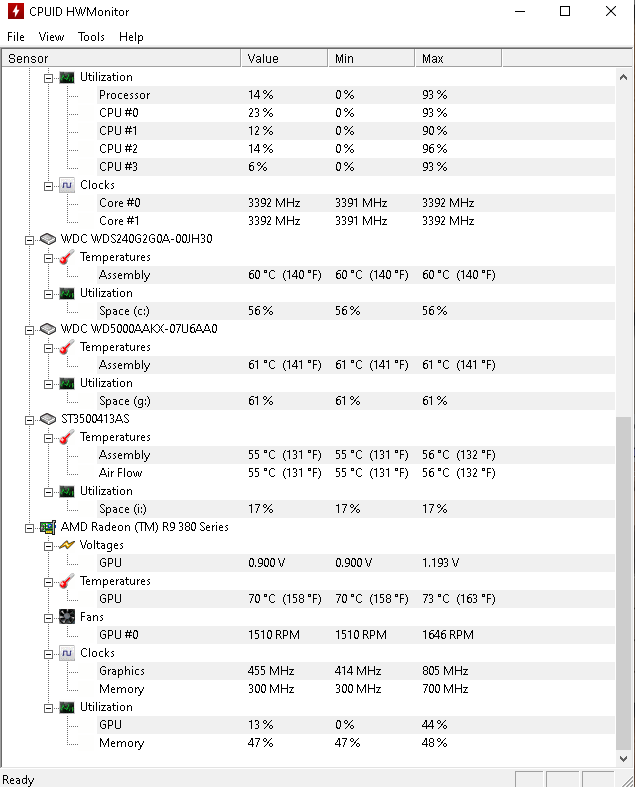 CPUID HWMonitor

File View Tools Help

| Sensor | Value | Min | Max |
|---|---|---|---|
| Utilization | | | |
| Processor | 14 % | 0 % | 93 % |
| CPU #0 | 23 % | 0 % | 93 % |
| CPU #1 | 12 % | 0 % | 90 % |
| CPU #2 | 14 % | 0 % | 96 % |
| CPU #3 | 6 % | 0 % | 93 % |
| Clocks | | | |
| Core #0 | 3392 MHz | 3391 MHz | 3392 MHz |
| Core #1 | 3392 MHz | 3391 MHz | 3392 MHz |
| WDC WDS240G2G0A-00JH30 | | | |
| Temperatures | | | |
| Assembly | 60 °C (140 °F) | 60 °C (140 °F) | 60 °C (140 °F) |
| Utilization | | | |
| Space (c:) | 56 % | 56 % | 56 % |
| WDC WD5000AAKX-07U6AA0 | | | |
| Temperatures | | | |
| Assembly | 61 °C (141 °F) | 61 °C (141 °F) | 61 °C (141 °F) |
| Utilization | | | |
| Space (g:) | 61 % | 61 % | 61 % |
| ST3500413AS | | | |
| Temperatures | | | |
| Assembly | 55 °C (131 °F) | 55 °C (131 °F) | 56 °C (132 °F) |
| Air Flow | 55 °C (131 °F) | 55 °C (131 °F) | 56 °C (132 °F) |
| Utilization | | | |
| Space (i:) | 17 % | 17 % | 17 % |
| AMD Radeon (TM) R9 380 Series | | | |
| Voltages | | | |
| GPU | 0.900 V | 0.900 V | 1.193 V |
| Temperatures | | | |
| GPU | 70 °C (158 °F) | 70 °C (158 °F) | 73 °C (163 °F) |
| Fans | | | |
| GPU #0 | 1510 RPM | 1510 RPM | 1646 RPM |
| Clocks | | | |
| Graphics | 455 MHz | 414 MHz | 805 MHz |
| Memory | 300 MHz | 300 MHz | 700 MHz |
| Utilization | | | |
| GPU | 13 % | 0 % | 44 % |
| Memory | 47 % | 47 % | 48 % |

Ready